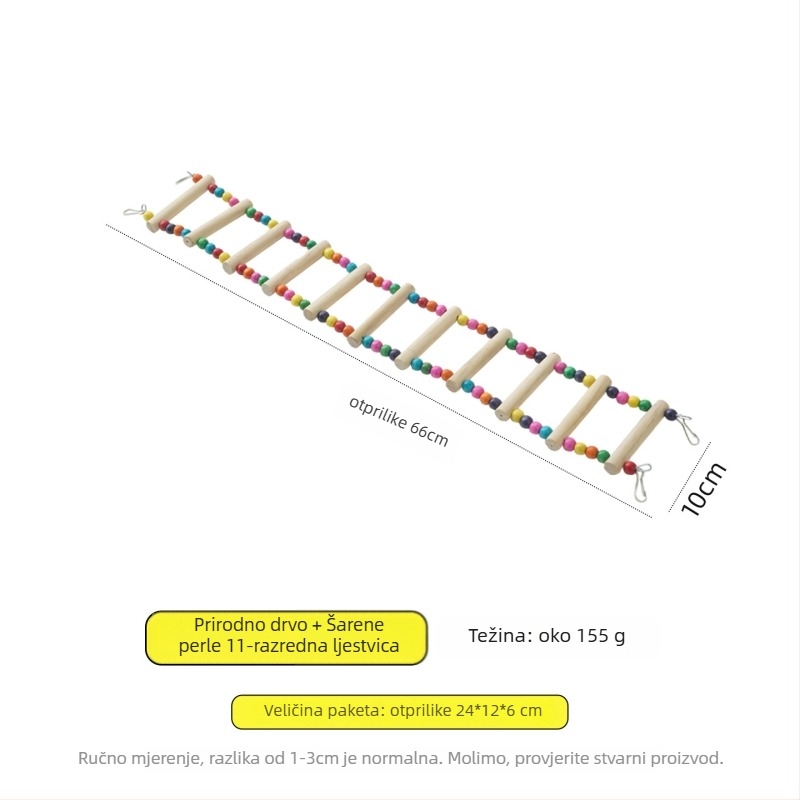 otprilike 66cm

10cm

Prirodno drvo + Šarene perle 11-razredna ljestvica

Težina: oko 155 g

Veličina paketa: otprilike 24*12*6 cm

Ručno mjerenje, razlika od 1-3cm je normalna. Molimo, provjerite stvarni proizvod.